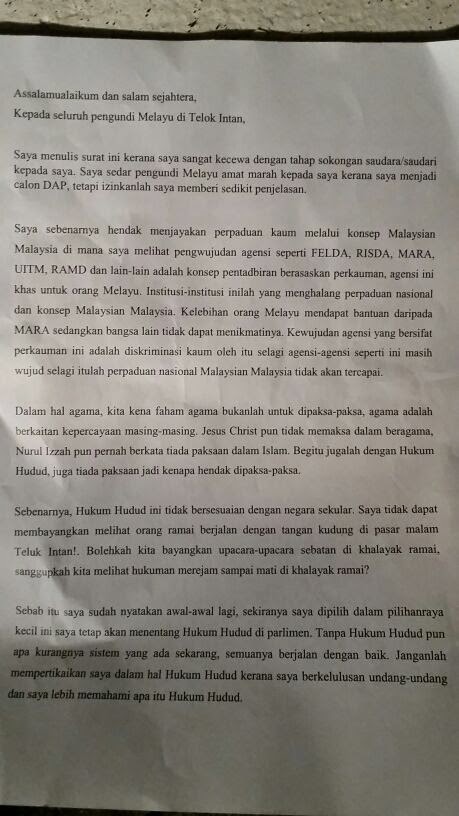 Assalamualaikum dan salam sejahtera,
Kepada seluruh pengundi Melayu di Telok Intan,

Saya menulis surat ini kerana saya sangat kecewa dengan tahap sokongan saudara/saudari kepada saya. Saya sedar pengundi Melayu amat marah kepada saya kerana saya menjadi calon DAP, tetapi izinkanlah saya memberi sedikit penjelasan.

Saya sebenarnya hendak menjayakan perpaduan kaum melalui konsep Malaysian Malaysia di mana saya melihat pengwujudan agensi seperti FELDA, RISDA, MARA, UITM, RAMD dan lain-lain adalah konsep pentadbiran berasaskan perkauman, agensi ini khas untuk orang Melayu. Institusi-institusi inilah yang menghalang perpaduan nasional dan konsep Malaysian Malaysia. Kelebihan orang Melayu mendapat bantuan daripada MARA sedangkan bangsa lain tidak dapat menikmatinya. Kewujudan agensi yang bersifat perkauman ini adalah diskriminasi kaum oleh itu selagi agensi-agensi seperti ini masih wujud selagi itulah perpaduan nasional Malaysian Malaysia tidak akan tercapai.

Dalam hal agama, kita kena faham agama bukanlah untuk dipaksa-paksa, agama adalah berkaitan kepercayaan masing-masing. Jesus Christ pun tidak memaksa dalam beragama, Nurul Izzah pun pernah berkata tiada paksaan dalam Islam. Begitu jugalah dengan Hukum Hudud, juga tiada paksaan jadi kenapa hendak dipaksa-paksa.

Sebenarnya, Hukum Hudud ini tidak bersesuaian dengan negara sekular. Saya tidak dapat membayangkan melihat orang ramai berjalan dengan tangan kudung di pasar malam Teluk Intan!. Bolehkah kita bayangkan upacara-upacara sebatan di khalayak ramai, sanggupkah kita melihat hukuman merejam sampai mati di khalayak ramai?

Sebab itu saya sudah nyatakan awal-awal lagi, sekiranya saya dipilih dalam pilihanraya kecil ini saya tetap akan menentang Hukum Hudud di parlimen. Tanpa Hukum Hudud pun apa kurangnya sistem yang ada sekarang, semuanya berjalan dengan baik. Janganlah mempertikaikan saya dalam hal Hukum Hudud kerana saya berkelulusan undang-undang dan saya lebih memahami apa itu Hukum Hudud.